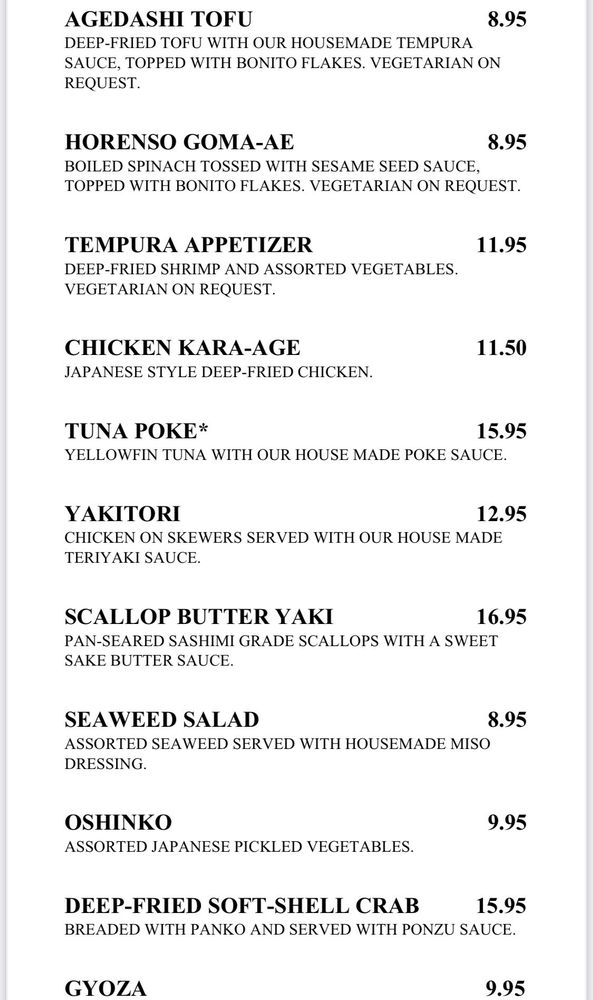 AGEDASHI TOFU 8.95
DEEP-FRIED TOFU WITH OUR HOUSEMADE TEMPURA SAUCE, TOPPED WITH BONITO FLAKES. VEGETARIAN ON REQUEST.

HORENSO GOMA-AE 8.95
BOILED SPINACH TOSSED WITH SESAME SEED SAUCE, TOPPED WITH BONITO FLAKES. VEGETARIAN ON REQUEST.

TEMPURA APPETIZER 11.95
DEEP-FRIED SHRIMP AND ASSORTED VEGETABLES. VEGETARIAN ON REQUEST.

CHICKEN KARA-AGE 11.50
JAPANESE STYLE DEEP-FRIED CHICKEN.

TUNA POKE* 15.95
YELLOWFIN TUNA WITH OUR HOUSE MADE POKE SAUCE.

YAKITORI 12.95
CHICKEN ON SKEWERS SERVED WITH OUR HOUSE MADE TERIYAKI SAUCE.

SCALLOP BUTTER YAKI 16.95
PAN-SEARED SASHIMI GRADE SCALLOPS WITH A SWEET SAKE BUTTER SAUCE.

SEAWEED SALAD 8.95
ASSORTED SEAWEED SERVED WITH HOUSEMADE MISO DRESSING.

OSHINKO 9.95
ASSORTED JAPANESE PICKLED VEGETABLES.

DEEP-FRIED SOFT-SHELL CRAB 15.95
BREADED WITH PANKO AND SERVED WITH PONZU SAUCE.

GYOZA 9.95